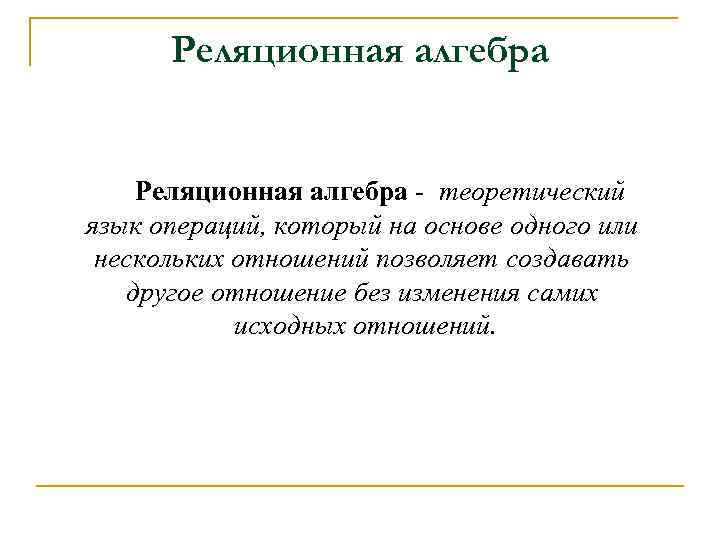 Реляционная алгебра

Реляционная алгебра - теоретический язык операций, который на основе одного или нескольких отношений позволяет создавать другое отношение без изменения самих исходных отношений.